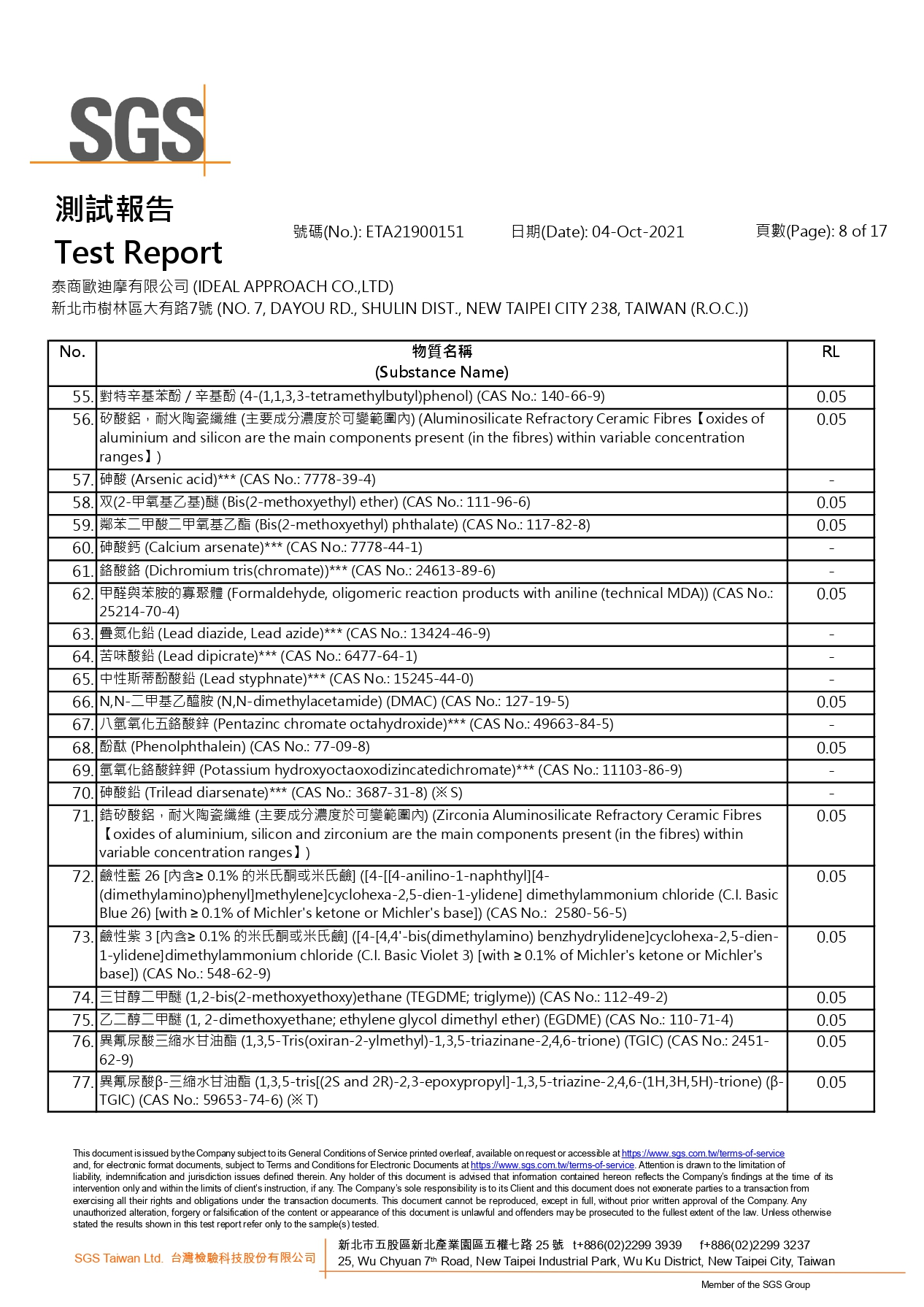 SGS

測試報告
Test Report

號碼(No.): ETA21900151　　日期(Date): 04-Oct-2021　　頁數(Page): 8 of 17

泰商歐迪摩有限公司 (IDEAL APPROACH CO.,LTD)
新北市樹林區大有路7號 (NO. 7, DAYOU RD., SHULIN DIST., NEW TAIPEI CITY 238, TAIWAN (R.O.C.))

| No. | 物質名稱 (Substance Name) | RL |
|---|---|---|
| 55. | 對特辛基苯酚 / 辛基酚 (4-(1,1,3,3-tetramethylbutyl)phenol) (CAS No.: 140-66-9) | 0.05 |
| 56. | 矽酸鋁，耐火陶瓷纖維 (主要成分濃度於可變範圍內) (Aluminosilicate Refractory Ceramic Fibres【oxides of aluminium and silicon are the main components present (in the fibres) within variable concentration ranges】) | 0.05 |
| 57. | 砷酸 (Arsenic acid)*** (CAS No.: 7778-39-4) | - |
| 58. | 双(2-甲氧基乙基)醚 (Bis(2-methoxyethyl) ether) (CAS No.: 111-96-6) | 0.05 |
| 59. | 鄰苯二甲酸二甲氧基乙酯 (Bis(2-methoxyethyl) phthalate) (CAS No.: 117-82-8) | 0.05 |
| 60. | 砷酸鈣 (Calcium arsenate)*** (CAS No.: 7778-44-1) | - |
| 61. | 鉻酸鉻 (Dichromium tris(chromate))*** (CAS No.: 24613-89-6) | - |
| 62. | 甲醛與苯胺的寡聚體 (Formaldehyde, oligomeric reaction products with aniline (technical MDA)) (CAS No.: 25214-70-4) | 0.05 |
| 63. | 疊氮化鉛 (Lead diazide, Lead azide)*** (CAS No.: 13424-46-9) | - |
| 64. | 苦味酸鉛 (Lead dipicrate)*** (CAS No.: 6477-64-1) | - |
| 65. | 中性斯蒂酚酸鉛 (Lead styphnate)*** (CAS No.: 15245-44-0) | - |
| 66. | N,N-二甲基乙醯胺 (N,N-dimethylacetamide) (DMAC) (CAS No.: 127-19-5) | 0.05 |
| 67. | 八氫氧化五鉻酸鋅 (Pentazinc chromate octahydroxide)*** (CAS No.: 49663-84-5) | - |
| 68. | 酚酞 (Phenolphthalein) (CAS No.: 77-09-8) | 0.05 |
| 69. | 氫氧化鉻酸鋅鉀 (Potassium hydroxyoctaoxodizincatedichromate)*** (CAS No.: 11103-86-9) | - |
| 70. | 砷酸鉛 (Trilead diarsenate)*** (CAS No.: 3687-31-8) (※S) | - |
| 71. | 鋯矽酸鋁，耐火陶瓷纖維 (主要成分濃度於可變範圍內) (Zirconia Aluminosilicate Refractory Ceramic Fibres【oxides of aluminium, silicon and zirconium are the main components present (in the fibres) within variable concentration ranges】) | 0.05 |
| 72. | 鹼性藍 26 [內含≥ 0.1% 的米氏酮或米氏鹼] ([4-[[4-anilino-1-naphthyl][4-(dimethylamino)phenyl]methylene]cyclohexa-2,5-dien-1-ylidene] dimethylammonium chloride (C.I. Basic Blue 26) [with ≥ 0.1% of Michler's ketone or Michler's base]) (CAS No.: 2580-56-5) | 0.05 |
| 73. | 鹼性紫 3 [內含≥ 0.1% 的米氏酮或米氏鹼] ([4-[4,4'-bis(dimethylamino) benzhydrylidene]cyclohexa-2,5-dien-1-ylidene]dimethylammonium chloride (C.I. Basic Violet 3) [with ≥ 0.1% of Michler's ketone or Michler's base]) (CAS No.: 548-62-9) | 0.05 |
| 74. | 三甘醇二甲醚 (1,2-bis(2-methoxyethoxy)ethane (TEGDME; triglyme)) (CAS No.: 112-49-2) | 0.05 |
| 75. | 乙二醇二甲醚 (1, 2-dimethoxyethane; ethylene glycol dimethyl ether) (EGDME) (CAS No.: 110-71-4) | 0.05 |
| 76. | 異氰尿酸三縮水甘油酯 (1,3,5-Tris(oxiran-2-ylmethyl)-1,3,5-triazinane-2,4,6-trione) (TGIC) (CAS No.: 2451-62-9) | 0.05 |
| 77. | 異氰尿酸β-三縮水甘油酯 (1,3,5-tris[(2S and 2R)-2,3-epoxypropyl]-1,3,5-triazine-2,4,6-(1H,3H,5H)-trione) (β-TGIC) (CAS No.: 59653-74-6) (※T) | 0.05 |

This document is issued by the Company subject to its General Conditions of Service printed overleaf, available on request or accessible at https://www.sgs.com.tw/terms-of-service and, for electronic format documents, subject to Terms and Conditions for Electronic Documents at https://www.sgs.com.tw/terms-of-service. Attention is drawn to the limitation of liability, indemnification and jurisdiction issues defined therein. Any holder of this document is advised that information contained hereon reflects the Company's findings at the time of its intervention only and within the limits of client's instruction, if any. The Company's sole responsibility is to its Client and this document does not exonerate parties to a transaction from exercising all their rights and obligations under the transaction documents. This document cannot be reproduced, except in full, without prior written approval of the Company. Any unauthorized alteration, forgery or falsification of the content or appearance of this document is unlawful and offenders may be prosecuted to the fullest extent of the law. Unless otherwise stated the results shown in this test report refer only to the sample(s) tested.

SGS Taiwan Ltd. 台灣檢驗科技股份有限公司
新北市五股區新北產業園區五權七路 25 號　t+886(02)2299 3939　f+886(02)2299 3237
25, Wu Chyuan 7th Road, New Taipei Industrial Park, Wu Ku District, New Taipei City, Taiwan
Member of the SGS Group